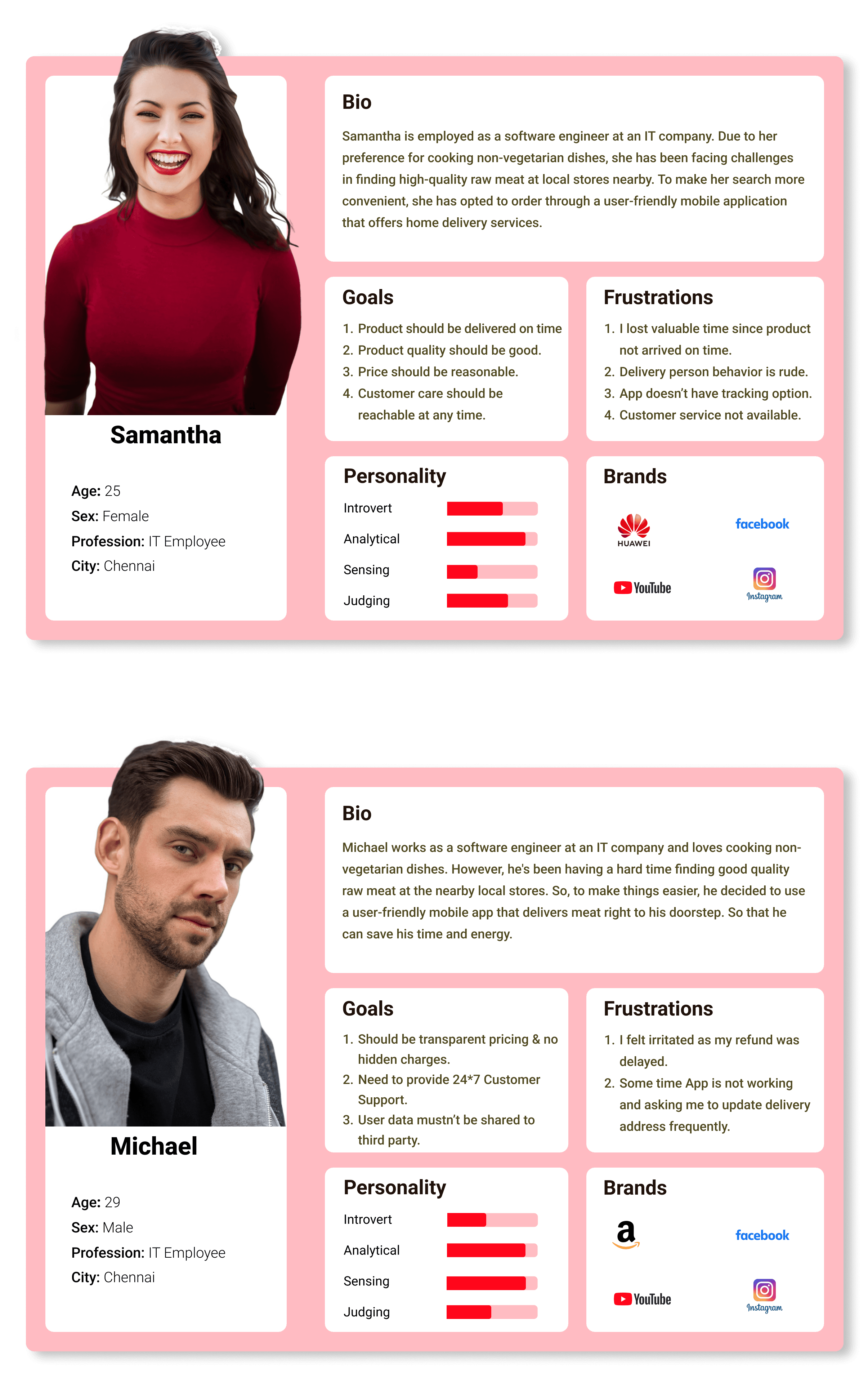 Samantha

Age: 25
Sex: Female
Profession: IT Employee
City: Chennai

Bio

Samantha is employed as a software engineer at an IT company. Due to her preference for cooking non-vegetarian dishes, she has been facing challenges in finding high-quality raw meat at local stores nearby. To make her search more convenient, she has opted to order through a user-friendly mobile application that offers home delivery services.

Goals

1. Product should be delivered on time
2. Product quality should be good.
3. Price should be reasonable.
4. Customer care should be reachable at any time.

Frustrations

1. I lost valuable time since product not arrived on time.
2. Delivery person behavior is rude.
3. App doesn't have tracking option.
4. Customer service not available.

Personality

Introvert
Analytical
Sensing
Judging

Brands

HUAWEI
facebook
YouTube
Instagram

Michael

Age: 29
Sex: Male
Profession: IT Employee
City: Chennai

Bio

Michael works as a software engineer at an IT company and loves cooking non-vegetarian dishes. However, he's been having a hard time finding good quality raw meat at the nearby local stores. So, to make things easier, he decided to use a user-friendly mobile app that delivers meat right to his doorstep. So that he can save his time and energy.

Goals

1. Should be transparent pricing & no hidden charges.
2. Need to provide 24*7 Customer Support.
3. User data mustn't be shared to third party.

Frustrations

1. I felt irritated as my refund was delayed.
2. Some time App is not working and asking me to update delivery address frequently.

Personality

Introvert
Analytical
Sensing
Judging

Brands

a
facebook
YouTube
Instagram